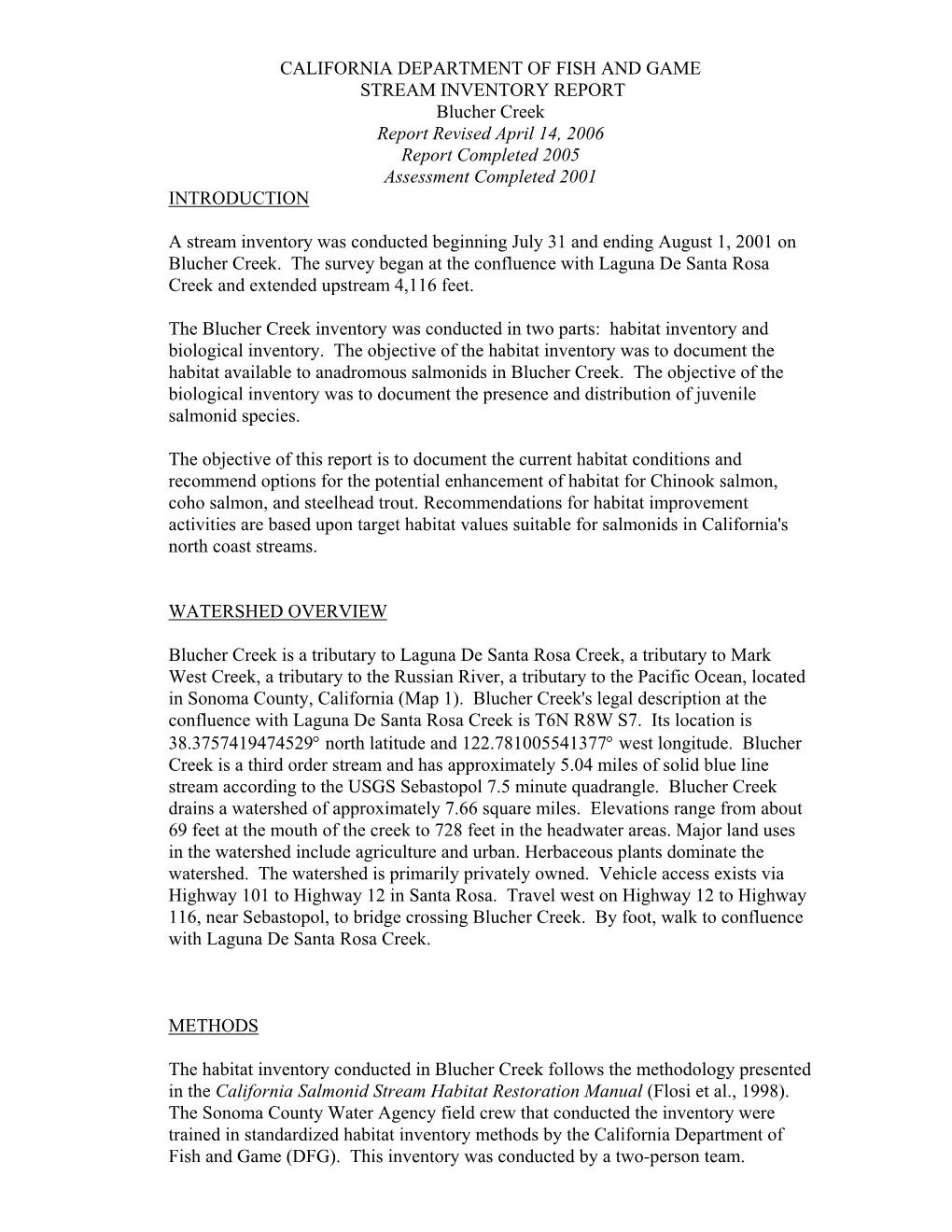 CALIFORNIA DEPARTMENT OF FISH AND GAME
STREAM INVENTORY REPORT
Blucher Creek
Report Revised April 14, 2006
Report Completed 2005
Assessment Completed 2001

INTRODUCTION

A stream inventory was conducted beginning July 31 and ending August 1, 2001 on Blucher Creek. The survey began at the confluence with Laguna De Santa Rosa Creek and extended upstream 4,116 feet.

The Blucher Creek inventory was conducted in two parts: habitat inventory and biological inventory. The objective of the habitat inventory was to document the habitat available to anadromous salmonids in Blucher Creek. The objective of the biological inventory was to document the presence and distribution of juvenile salmonid species.

The objective of this report is to document the current habitat conditions and recommend options for the potential enhancement of habitat for Chinook salmon, coho salmon, and steelhead trout. Recommendations for habitat improvement activities are based upon target habitat values suitable for salmonids in California's north coast streams.

WATERSHED OVERVIEW

Blucher Creek is a tributary to Laguna De Santa Rosa Creek, a tributary to Mark West Creek, a tributary to the Russian River, a tributary to the Pacific Ocean, located in Sonoma County, California (Map 1). Blucher Creek's legal description at the confluence with Laguna De Santa Rosa Creek is T6N R8W S7. Its location is 38.3757419474529° north latitude and 122.781005541377° west longitude. Blucher Creek is a third order stream and has approximately 5.04 miles of solid blue line stream according to the USGS Sebastopol 7.5 minute quadrangle. Blucher Creek drains a watershed of approximately 7.66 square miles. Elevations range from about 69 feet at the mouth of the creek to 728 feet in the headwater areas. Major land uses in the watershed include agriculture and urban. Herbaceous plants dominate the watershed. The watershed is primarily privately owned. Vehicle access exists via Highway 101 to Highway 12 in Santa Rosa. Travel west on Highway 12 to Highway 116, near Sebastopol, to bridge crossing Blucher Creek. By foot, walk to confluence with Laguna De Santa Rosa Creek.

METHODS

The habitat inventory conducted in Blucher Creek follows the methodology presented in the California Salmonid Stream Habitat Restoration Manual (Flosi et al., 1998). The Sonoma County Water Agency field crew that conducted the inventory were trained in standardized habitat inventory methods by the California Department of Fish and Game (DFG). This inventory was conducted by a two-person team.